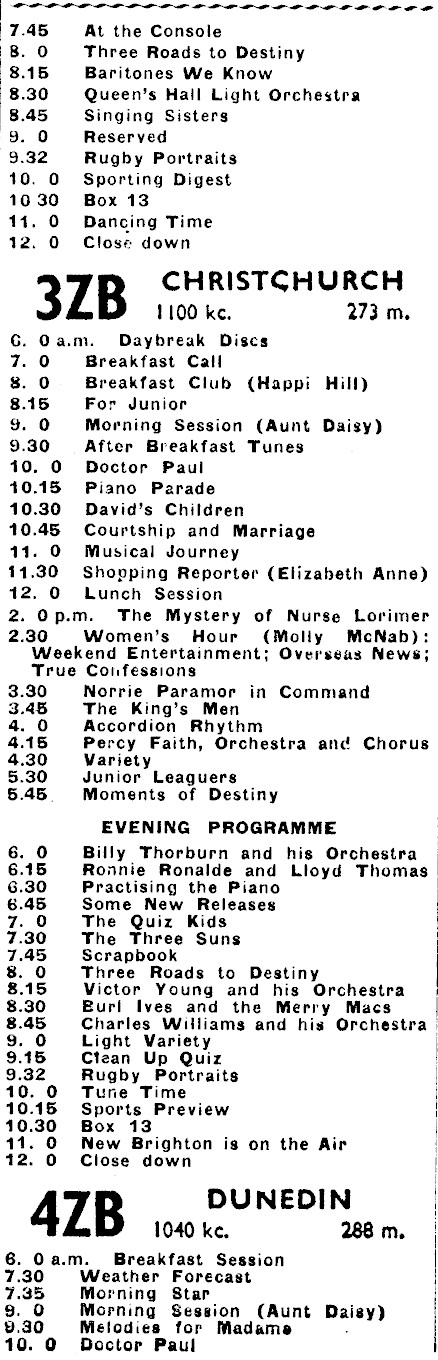 7.45 At the Console
8. 0 Three Roads to Destiny
8.15 Baritones We Know
8.30 Queen's Hall Light Orchestra
8.45 Singing Sisters
9. 0 Reserved
9.32 Rugby Portraits
10. 0 Sporting Digest
10 30 Box 13
11. 0 Dancing Time
12. 0 Close down

3ZB CHRISTCHURCH 1100 kc. 273 m.

6. 0 a.m. Daybreak Discs
7. 0 Breakfast Call
8. 0 Breakfast Club (Happi Hill)
8.15 For Junior
9. 0 Morning Session (Aunt Daisy)
9.30 After Breakfast Tunes
10. 0 Doctor Paul
10.15 Piano Parade
10.30 David's Children
10.45 Courtship and Marriage
11. 0 Musical Journey
11.30 Shopping Reporter (Elizabeth Anne)
12. 0 Lunch Session
2. 0 p.m. The Mystery of Nurse Lorimer
2.30 Women's Hour (Molly McNab): Weekend Entertainment; Overseas News; True Confessions
3.30 Norrie Paramor in Command
3.45 The King's Men
4. 0 Accordion Rhythm
4.15 Percy Faith, Orchestra and Chorus
4.30 Variety
5.30 Junior Leaguers
5.45 Moments of Destiny

EVENING PROGRAMME

6. 0 Billy Thorburn and his Orchestra
6.15 Ronnie Ronalde and Lloyd Thomas
6.30 Practising the Piano
6.45 Some New Releases
7. 0 The Quiz Kids
7.30 The Three Suns
7.45 Scrapbook
8. 0 Three Roads to Destiny
8.15 Victor Young and his Orchestra
8.30 Burl Ives and the Merry Macs
8.45 Charles Williams and his Orchestra
9. 0 Light Variety
9.15 Clean Up Quiz
9.32 Rugby Portraits
10. 0 Tune Time
10.15 Sports Preview
10.30 Box 13
11. 0 New Brighton is on the Air
12. 0 Close down

4ZB DUNEDIN 1040 kc. 288 m.

6. 0 a.m. Breakfast Session
7.30 Weather Forecast
7.35 Morning Star
9. 0 Morning Session (Aunt Daisy)
9.30 Melodies for Madame
10. 0 Doctor Paul